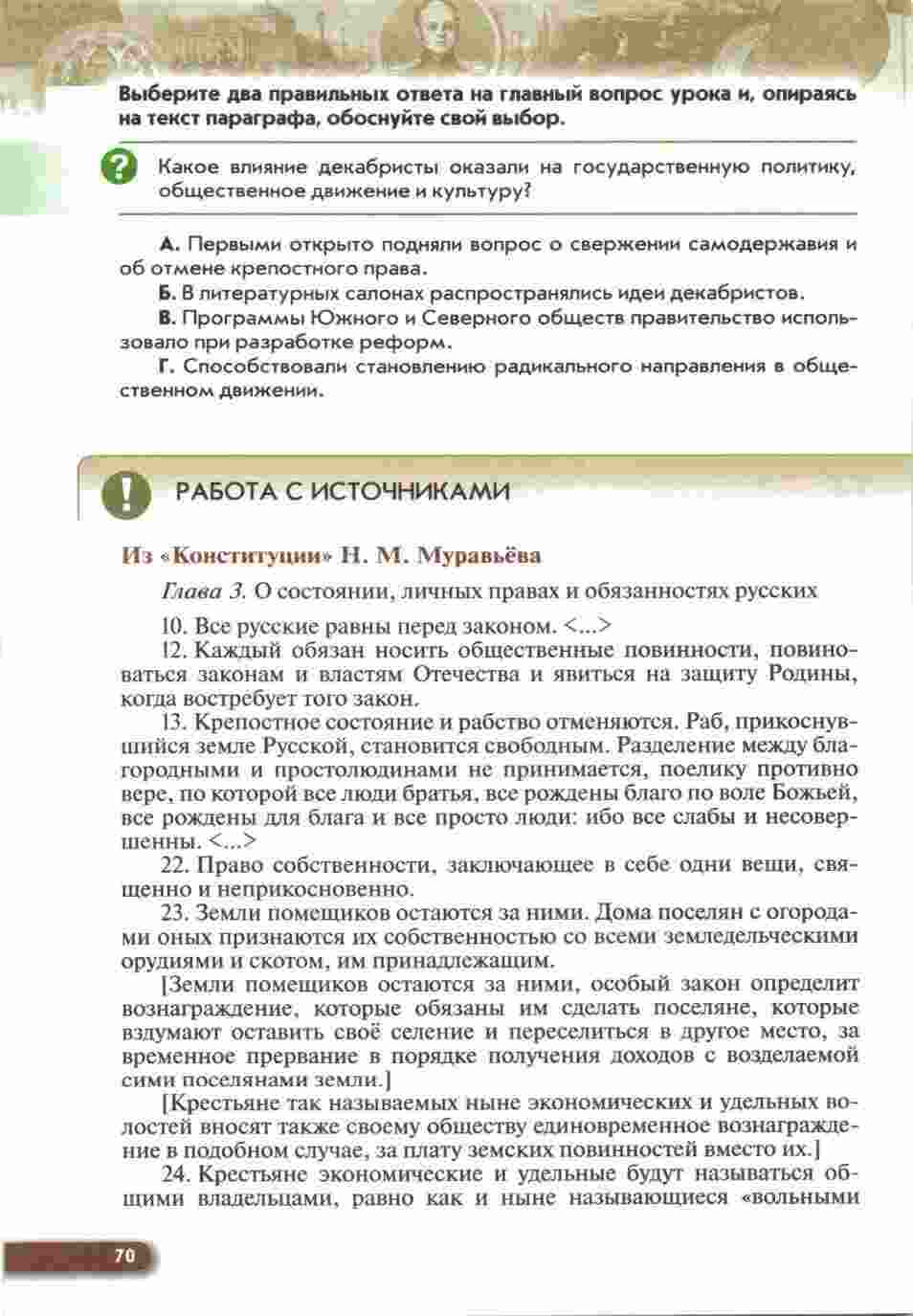 Выберите два правильных ответа на главный вопрос урока и, опираясь на текст параграфа, обоснуйте свой выбор.

Какое влияние декабристы оказали на государственную политику, общественное движение и культуру?

А. Первыми открыто подняли вопрос о свержении самодержавия и об отмене крепостного права.

Б. В литературных салонах распространялись идеи декабристов.

В. Программы Южного и Северного обществ правительство использовало при разработке реформ.

Г. Способствовали становлению радикального направления в общественном движении.

РАБОТА С ИСТОЧНИКАМИ

Из «Конституции» Н. М. Муравьёва

Глава 3. О состоянии, личных правах и обязанностях русских

10. Все русские равны перед законом. <...>

12. Каждый обязан носить общественные повинности, повиноваться законам и властям Отечества и явиться на защиту Родины, когда востребует того закон.

13. Крепостное состояние и рабство отменяются. Раб, прикоснувшийся земле Русской, становится свободным. Разделение между благородными и простолюдинами не принимается, поелику противно вере, по которой все люди братья, все рождены благо по воле Божьей, все рождены для блага и все просто люди: ибо все слабы и несовершенны. <...>

22. Право собственности, заключающее в себе одни вещи, священно и неприкосновенно.

23. Земли помещиков остаются за ними. Дома поселян с огородами оных признаются их собственностью со всеми земледельческими орудиями и скотом, им принадлежащим.

[Земли помещиков остаются за ними, особый закон определит вознаграждение, которые обязаны им сделать поселяне, которые вздумают оставить своё селение и переселиться в другое место, за временное прервание в порядке получения доходов с возделаемой сими поселянами земли.]

[Крестьяне так называемых ныне экономических и удельных волостей вносят также своему обществу единовременное вознаграждение в подобном случае, за плату земских повинностей вместо их.]

24. Крестьяне экономические и удельные будут называться общими владельцами, равно как и ныне называющиеся «вольными

70